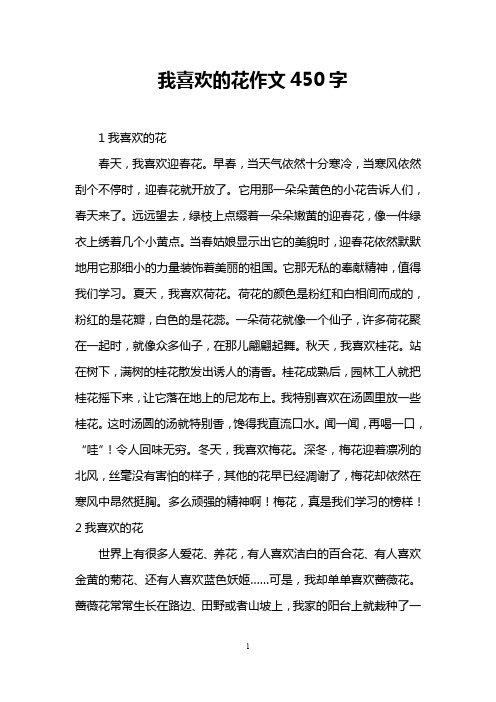 我喜欢的花作文 450 字

1 我喜欢的花

春天，我喜欢迎春花。早春，当天气依然十分寒冷，当寒风依然刮个不停时，迎春花就开放了。它用那一朵朵黄色的小花告诉人们，春天来了。远远望去，绿枝上点缀着一朵朵嫩黄的迎春花，像一件绿衣上绣着几个小黄点。当春姑娘显示出它的美貌时，迎春花依然默默地用它那细小的力量装饰着美丽的祖国。它那无私的奉献精神，值得我们学习。夏天，我喜欢荷花。荷花的颜色是粉红和白相间而成的，粉红的是花瓣，白色的是花蕊。一朵荷花就像一个仙子，许多荷花聚在一起时，就像众多仙子，在那儿翩翩起舞。秋天，我喜欢桂花。站在树下，满树的桂花散发出诱人的清香。桂花成熟后，园林工人就把桂花摇下来，让它落在地上的尼龙布上。我特别喜欢在汤圆里放一些桂花。这时汤圆的汤就特别香，馋得我直流口水。闻一闻，再喝一口，“哇”！令人回味无穷。冬天，我喜欢梅花。深冬，梅花迎着凛冽的北风，丝毫没有害怕的样子，其他的花早已经凋谢了，梅花却依然在寒风中昂然挺胸。多么顽强的精神啊！梅花，真是我们学习的榜样！

2 我喜欢的花

世界上有很多人爱花、养花，有人喜欢洁白的百合花、有人喜欢金黄的菊花、还有人喜欢蓝色妖姬……可是，我却单单喜欢蔷薇花。蔷薇花常常生长在路边、田野或者山坡上，我家的阳台上就栽种了一

1